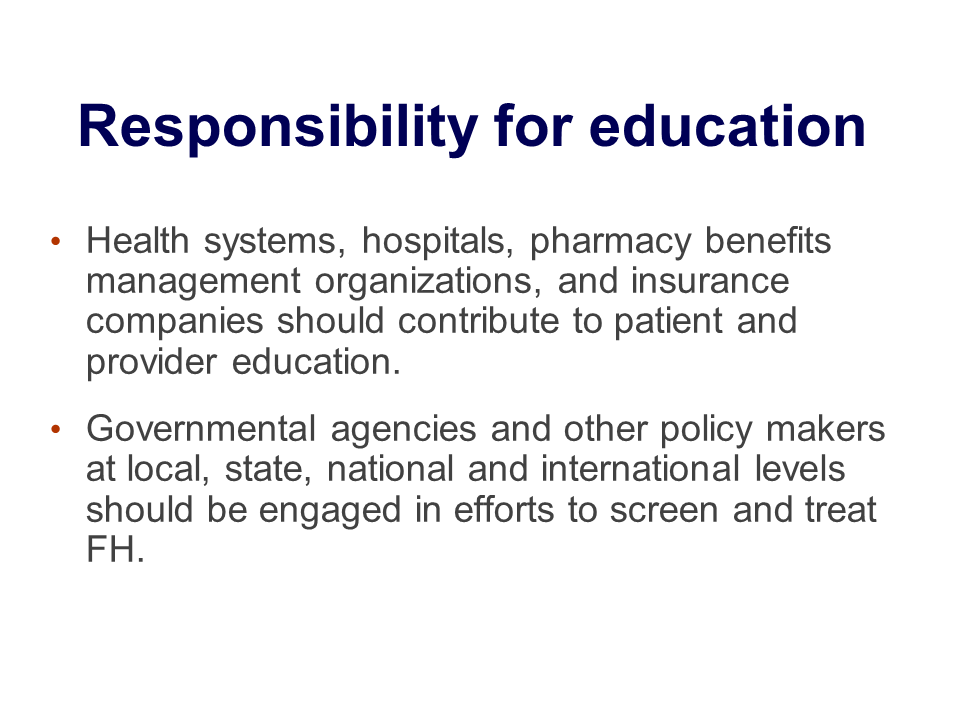 Responsibility for education

• Health systems, hospitals, pharmacy benefits management organizations, and insurance companies should contribute to patient and provider education.

• Governmental agencies and other policy makers at local, state, national and international levels should be engaged in efforts to screen and treat FH.